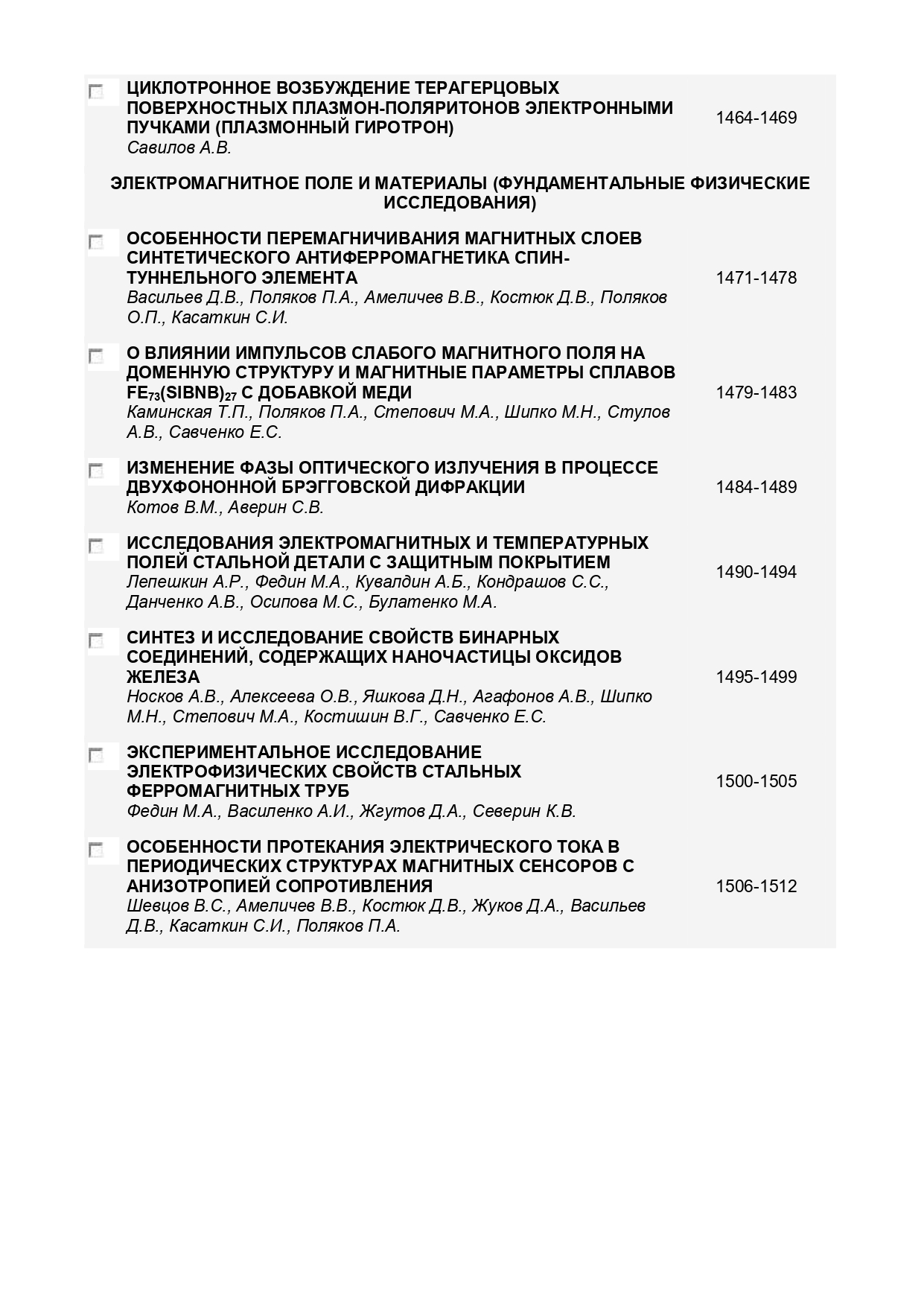 ЦИКЛОТРОННОЕ ВОЗБУЖДЕНИЕ ТЕРАГЕРЦОВЫХ ПОВЕРХНОСТНЫХ ПЛАЗМОН-ПОЛЯРИТОНОВ ЭЛЕКТРОННЫМИ ПУЧКАМИ (ПЛАЗМОННЫЙ ГИРОТРОН)
Савилов А.В.
1464-1469

ЭЛЕКТРОМАГНИТНОЕ ПОЛЕ И МАТЕРИАЛЫ (ФУНДАМЕНТАЛЬНЫЕ ФИЗИЧЕСКИЕ ИССЛЕДОВАНИЯ)

ОСОБЕННОСТИ ПЕРЕМАГНИЧИВАНИЯ МАГНИТНЫХ СЛОЕВ СИНТЕТИЧЕСКОГО АНТИФЕРРОМАГНЕТИКА СПИН-ТУННЕЛЬНОГО ЭЛЕМЕНТА
Васильев Д.В., Поляков П.А., Амеличев В.В., Костюк Д.В., Поляков О.П., Касаткин С.И.
1471-1478

О ВЛИЯНИИ ИМПУЛЬСОВ СЛАБОГО МАГНИТНОГО ПОЛЯ НА ДОМЕННУЮ СТРУКТУРУ И МАГНИТНЫЕ ПАРАМЕТРЫ СПЛАВОВ $FE_{73}(SIBNB)_{27}$ С ДОБАВКОЙ МЕДИ
Каминская Т.П., Поляков П.А., Степович М.А., Шипко М.Н., Стулов А.В., Савченко Е.С.
1479-1483

ИЗМЕНЕНИЕ ФАЗЫ ОПТИЧЕСКОГО ИЗЛУЧЕНИЯ В ПРОЦЕССЕ ДВУХФОНОННОЙ БРЭГГОВСКОЙ ДИФРАКЦИИ
Котов В.М., Аверин С.В.
1484-1489

ИССЛЕДОВАНИЯ ЭЛЕКТРОМАГНИТНЫХ И ТЕМПЕРАТУРНЫХ ПОЛЕЙ СТАЛЬНОЙ ДЕТАЛИ С ЗАЩИТНЫМ ПОКРЫТИЕМ
Лепешкин А.Р., Федин М.А., Кувалдин А.Б., Кондрашов С.С., Данченко А.В., Осипова М.С., Булатенко М.А.
1490-1494

СИНТЕЗ И ИССЛЕДОВАНИЕ СВОЙСТВ БИНАРНЫХ СОЕДИНЕНИЙ, СОДЕРЖАЩИХ НАНОЧАСТИЦЫ ОКСИДОВ ЖЕЛЕЗА
Носков А.В., Алексеева О.В., Яшкова Д.Н., Агафонов А.В., Шипко М.Н., Степович М.А., Костишин В.Г., Савченко Е.С.
1495-1499

ЭКСПЕРИМЕНТАЛЬНОЕ ИССЛЕДОВАНИЕ ЭЛЕКТРОФИЗИЧЕСКИХ СВОЙСТВ СТАЛЬНЫХ ФЕРРОМАГНИТНЫХ ТРУБ
Федин М.А., Василенко А.И., Жгутов Д.А., Северин К.В.
1500-1505

ОСОБЕННОСТИ ПРОТЕКАНИЯ ЭЛЕКТРИЧЕСКОГО ТОКА В ПЕРИОДИЧЕСКИХ СТРУКТУРАХ МАГНИТНЫХ СЕНСОРОВ С АНИЗОТРОПИЕЙ СОПРОТИВЛЕНИЯ
Шевцов В.С., Амеличев В.В., Костюк Д.В., Жуков Д.А., Васильев Д.В., Касаткин С.И., Поляков П.А.
1506-1512